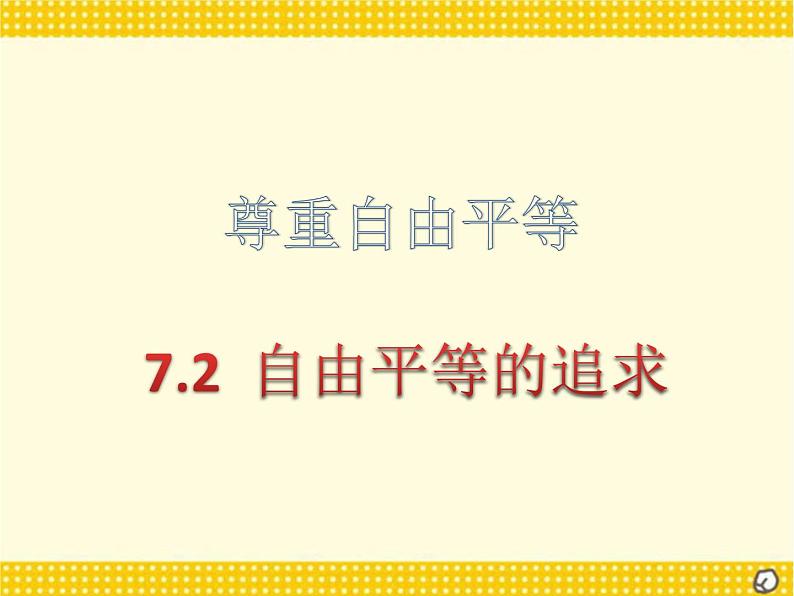 尊重自由平等

7.2 自由平等的追求